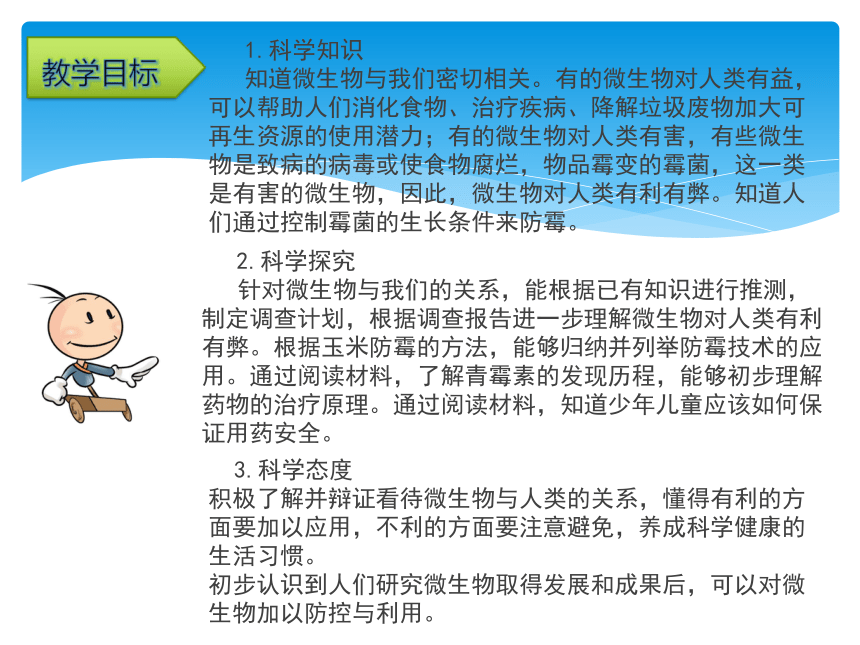 教学目标

1. 科学知识
知道微生物与我们密切相关。有的微生物对人类有益，可以帮助人们消化食物、治疗疾病、降解垃圾废物加大可再生资源的使用潜力；有的微生物对人类有害，有些微生物是致病的病毒或使食物腐烂，物品霉变的霉菌，这一类是有害的微生物，因此，微生物对人类有利有弊。知道人们通过控制霉菌的生长条件来防霉。

2. 科学探究
针对微生物与我们的关系，能根据已有知识进行推测，制定调查计划，根据调查报告进一步理解微生物对人类有利有弊。根据玉米防霉的方法，能够归纳并列举防霉技术的应用。通过阅读材料，了解青霉素的发现历程，能够初步理解药物的治疗原理。通过阅读材料，知道少年儿童应该如何保证用药安全。

3. 科学态度
积极了解并辩证看待微生物与人类的关系，懂得有利的方面要加以应用，不利的方面要注意避免，养成科学健康的生活习惯。
初步认识到人们研究微生物取得发展和成果后，可以对微生物加以防控与利用。